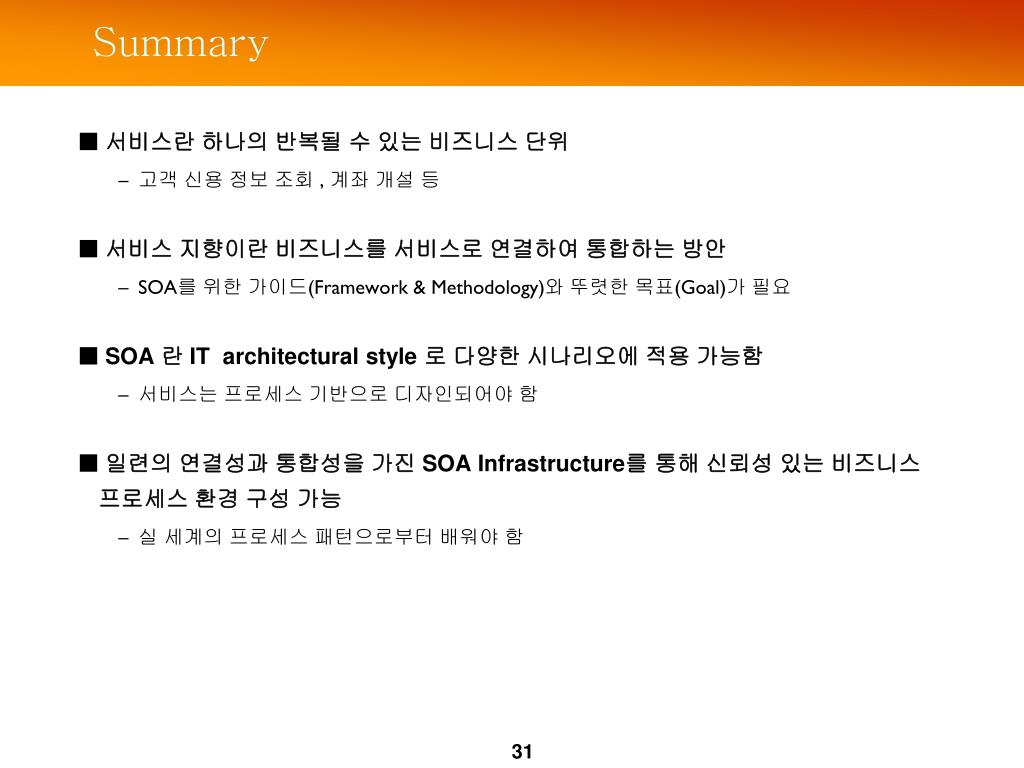 Summary

■ 서비스란 하나의 반복될 수 있는 비즈니스 단위

– 고객 신용 정보 조회 , 계좌 개설 등

■ 서비스 지향이란 비즈니스를 서비스로 연결하여 통합하는 방안

– SOA를 위한 가이드(Framework & Methodology)와 뚜렷한 목표(Goal)가 필요

■ SOA 란 IT architectural style 로 다양한 시나리오에 적용 가능함

– 서비스는 프로세스 기반으로 디자인되어야 함

■ 일련의 연결성과 통합성을 가진 SOA Infrastructure를 통해 신뢰성 있는 비즈니스 프로세스 환경 구성 가능

– 실 세계의 프로세스 패턴으로부터 배워야 함

31